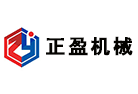 正盈机械